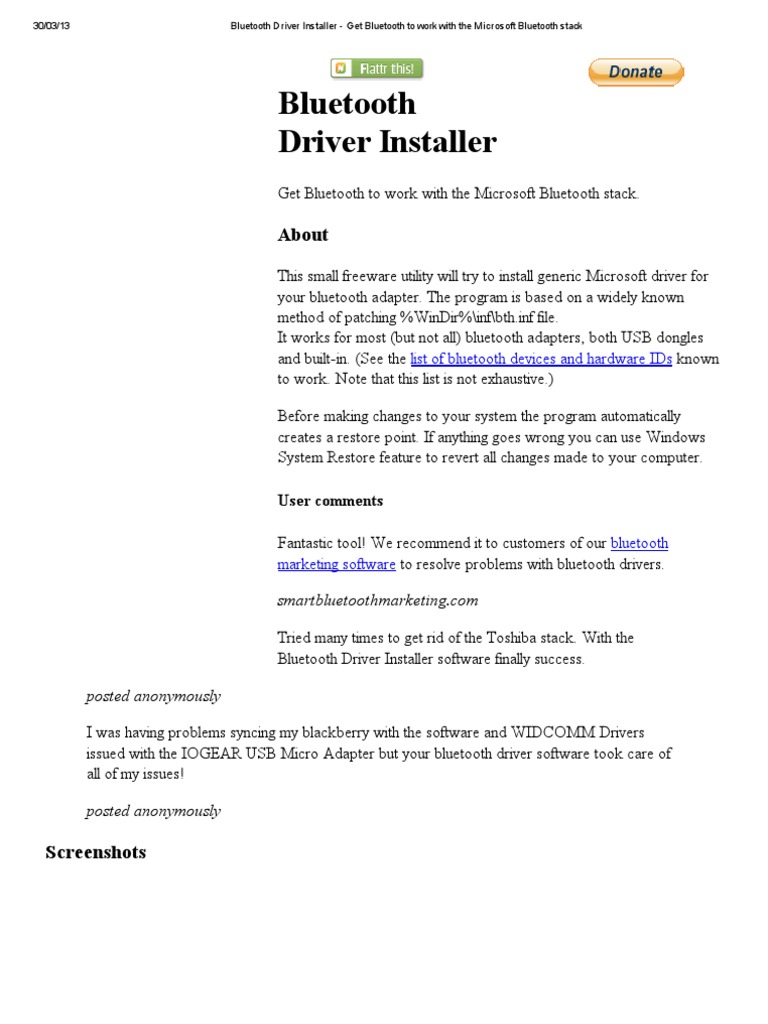 30/03/13 Bluetooth Driver Installer - Get Bluetooth to work with the Microsoft Bluetooth stack

Flattr this!

Donate

Bluetooth Driver Installer

Get Bluetooth to work with the Microsoft Bluetooth stack.

About

This small freeware utility will try to install generic Microsoft driver for your bluetooth adapter. The program is based on a widely known method of patching %WinDir%\inf\bth.inf file.
It works for most (but not all) bluetooth adapters, both USB dongles and built-in. (See the list of bluetooth devices and hardware IDs known to work. Note that this list is not exhaustive.)

Before making changes to your system the program automatically creates a restore point. If anything goes wrong you can use Windows System Restore feature to revert all changes made to your computer.

User comments

Fantastic tool! We recommend it to customers of our bluetooth marketing software to resolve problems with bluetooth drivers.

smartbluetoothmarketing.com

Tried many times to get rid of the Toshiba stack. With the Bluetooth Driver Installer software finally success.

posted anonymously

I was having problems syncing my blackberry with the software and WIDCOMM Drivers issued with the IOGEAR USB Micro Adapter but your bluetooth driver software took care of all of my issues!

posted anonymously

Screenshots